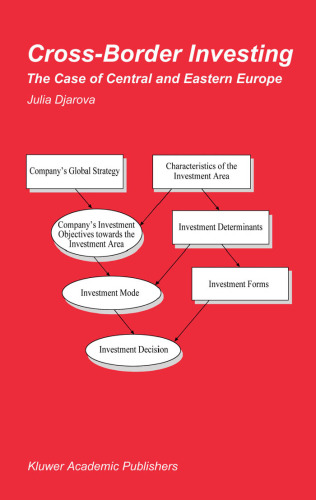 Cross-Border Investing
The Case of Central and Eastern Europe
Julia Djarova

Company's Global Strategy

Characteristics of the Investment Area

Company's Investment Objectives towards the Investment Area

Investment Determinants

Investment Mode

Investment Forms

Investment Decision

Kluwer Academic Publishers